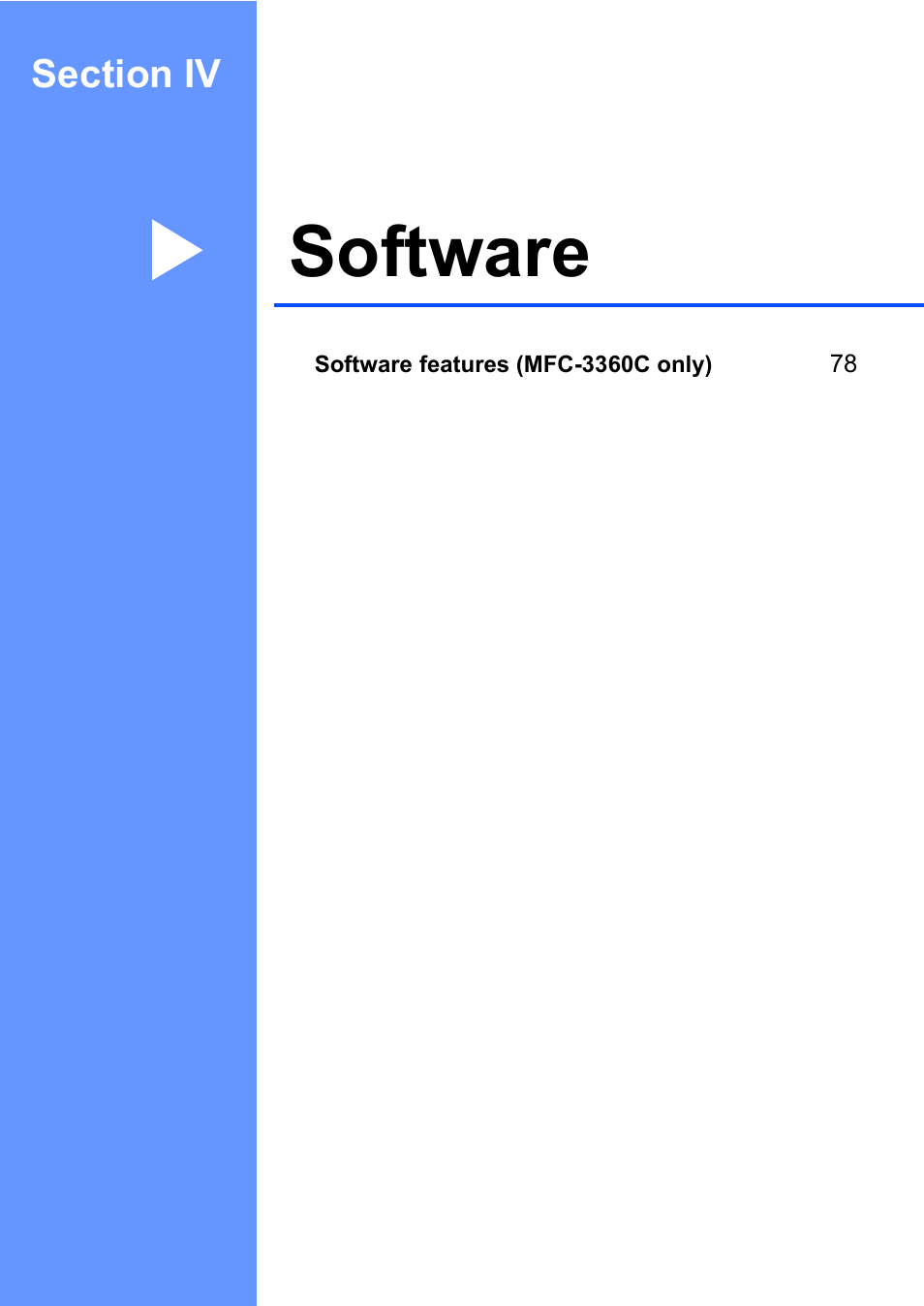 Section IV

Software

Software features (MFC-3360C only) 78